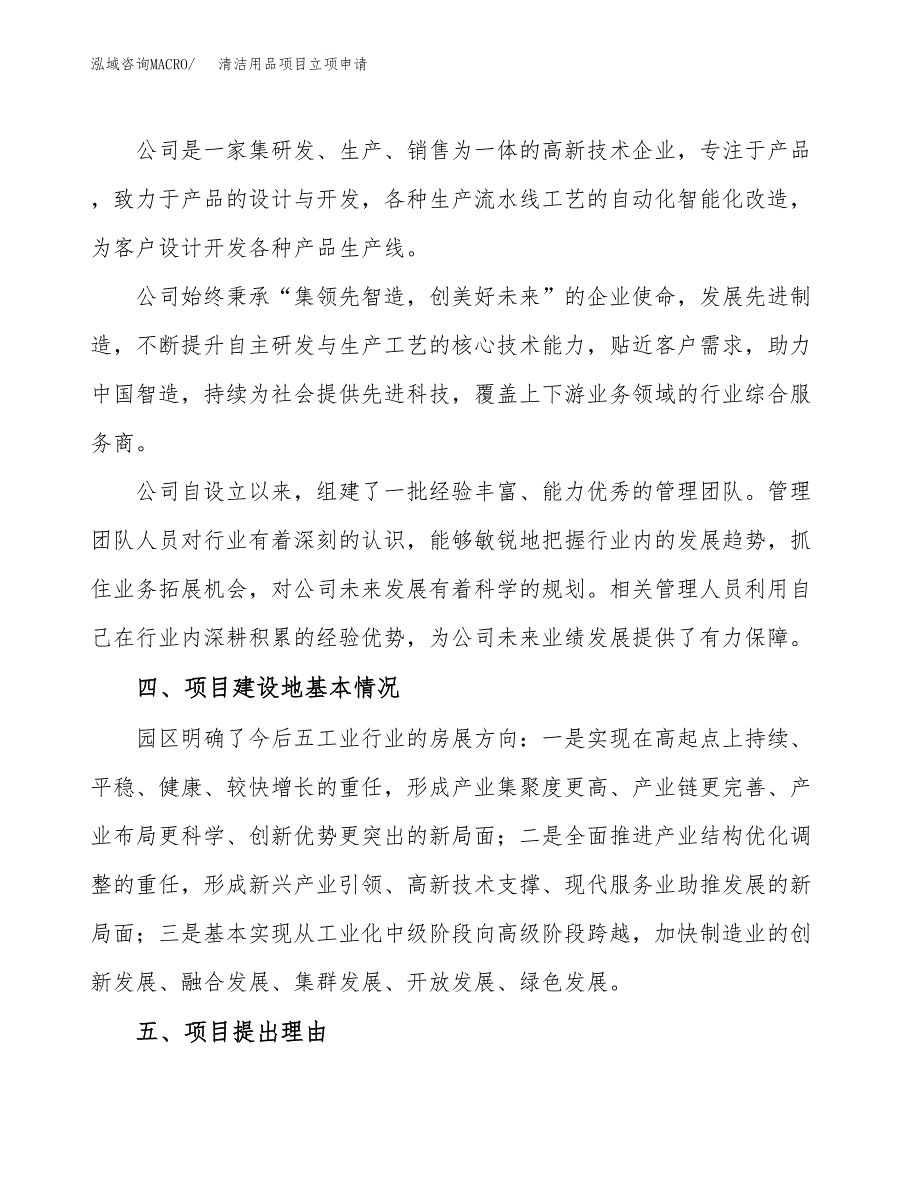 泓域咨询MACRO/　清洁用品项目立项申请

公司是一家集研发、生产、销售为一体的高新技术企业，专注于产品，致力于产品的设计与开发，各种生产流水线工艺的自动化智能化改造，为客户设计开发各种产品生产线。

公司始终秉承“集领先智造，创美好未来”的企业使命，发展先进制造，不断提升自主研发与生产工艺的核心技术能力，贴近客户需求，助力中国智造，持续为社会提供先进科技，覆盖上下游业务领域的行业综合服务商。

公司自设立以来，组建了一批经验丰富、能力优秀的管理团队。管理团队人员对行业有着深刻的认识，能够敏锐地把握行业内的发展趋势，抓住业务拓展机会，对公司未来发展有着科学的规划。相关管理人员利用自己在行业内深耕积累的经验优势，为公司未来业绩发展提供了有力保障。

四、项目建设地基本情况

园区明确了今后五工业行业的房展方向：一是实现在高起点上持续、平稳、健康、较快增长的重任，形成产业集聚度更高、产业链更完善、产业布局更科学、创新优势更突出的新局面；二是全面推进产业结构优化调整的重任，形成新兴产业引领、高新技术支撑、现代服务业助推发展的新局面；三是基本实现从工业化中级阶段向高级阶段跨越，加快制造业的创新发展、融合发展、集群发展、开放发展、绿色发展。

五、项目提出理由